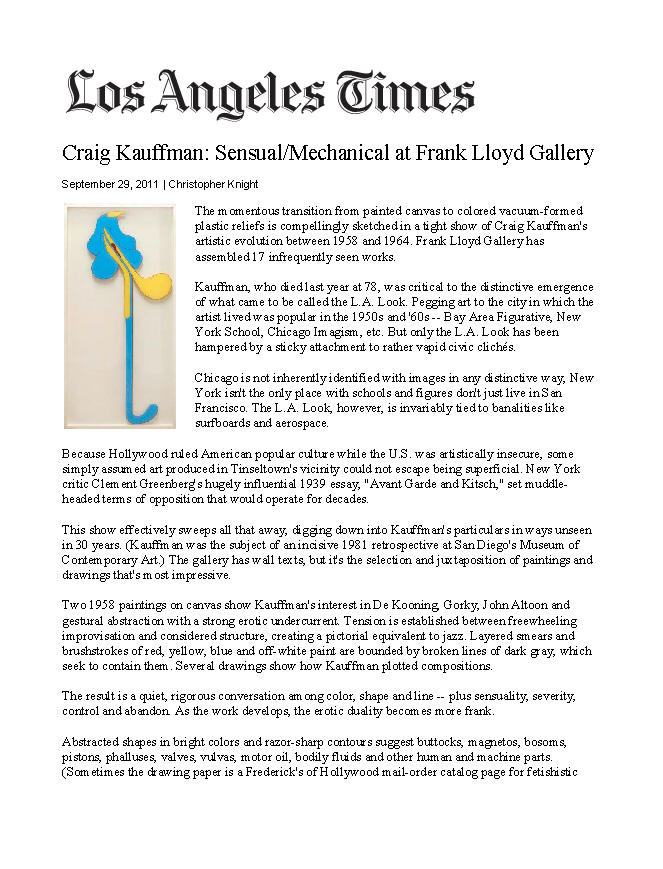 Los Angeles Times

Craig Kauffman: Sensual/Mechanical at Frank Lloyd Gallery

September 29, 2011 | Christopher Knight

The momentous transition from painted canvas to colored vacuum-formed plastic reliefs is compellingly sketched in a tight show of Craig Kauffman's artistic evolution between 1958 and 1964. Frank Lloyd Gallery has assembled 17 infrequently seen works.

Kauffman, who died last year at 78, was critical to the distinctive emergence of what came to be called the L.A. Look. Pegging art to the city in which the artist lived was popular in the 1950s and '60s -- Bay Area Figurative, New York School, Chicago Imagism, etc. But only the L.A. Look has been hampered by a sticky attachment to rather vapid civic clichés.

Chicago is not inherently identified with images in any distinctive way, New York isn't the only place with schools and figures don't just live in San Francisco. The L.A. Look, however, is invariably tied to banalities like surfboards and aerospace.

Because Hollywood ruled American popular culture while the U.S. was artistically insecure, some simply assumed art produced in Tinseltown's vicinity could not escape being superficial. New York critic Clement Greenberg's hugely influential 1939 essay, "Avant Garde and Kitsch," set muddle-headed terms of opposition that would operate for decades.

This show effectively sweeps all that away, digging down into Kauffman's particulars in ways unseen in 30 years. (Kauffman was the subject of an incisive 1981 retrospective at San Diego's Museum of Contemporary Art.) The gallery has wall texts, but it's the selection and juxtaposition of paintings and drawings that's most impressive.

Two 1958 paintings on canvas show Kauffman's interest in De Kooning, Gorky, John Altoon and gestural abstraction with a strong erotic undercurrent. Tension is established between freewheeling improvisation and considered structure, creating a pictorial equivalent to jazz. Layered smears and brushstrokes of red, yellow, blue and off-white paint are bounded by broken lines of dark gray, which seek to contain them. Several drawings show how Kauffman plotted compositions.

The result is a quiet, rigorous conversation among color, shape and line -- plus sensuality, severity, control and abandon. As the work develops, the erotic duality becomes more frank.

Abstracted shapes in bright colors and razor-sharp contours suggest buttocks, magnetos, bosoms, pistons, phalluses, valves, vulvas, motor oil, bodily fluids and other human and machine parts. (Sometimes the drawing paper is a Frederick's of Hollywood mail-order catalog page for fetishistic